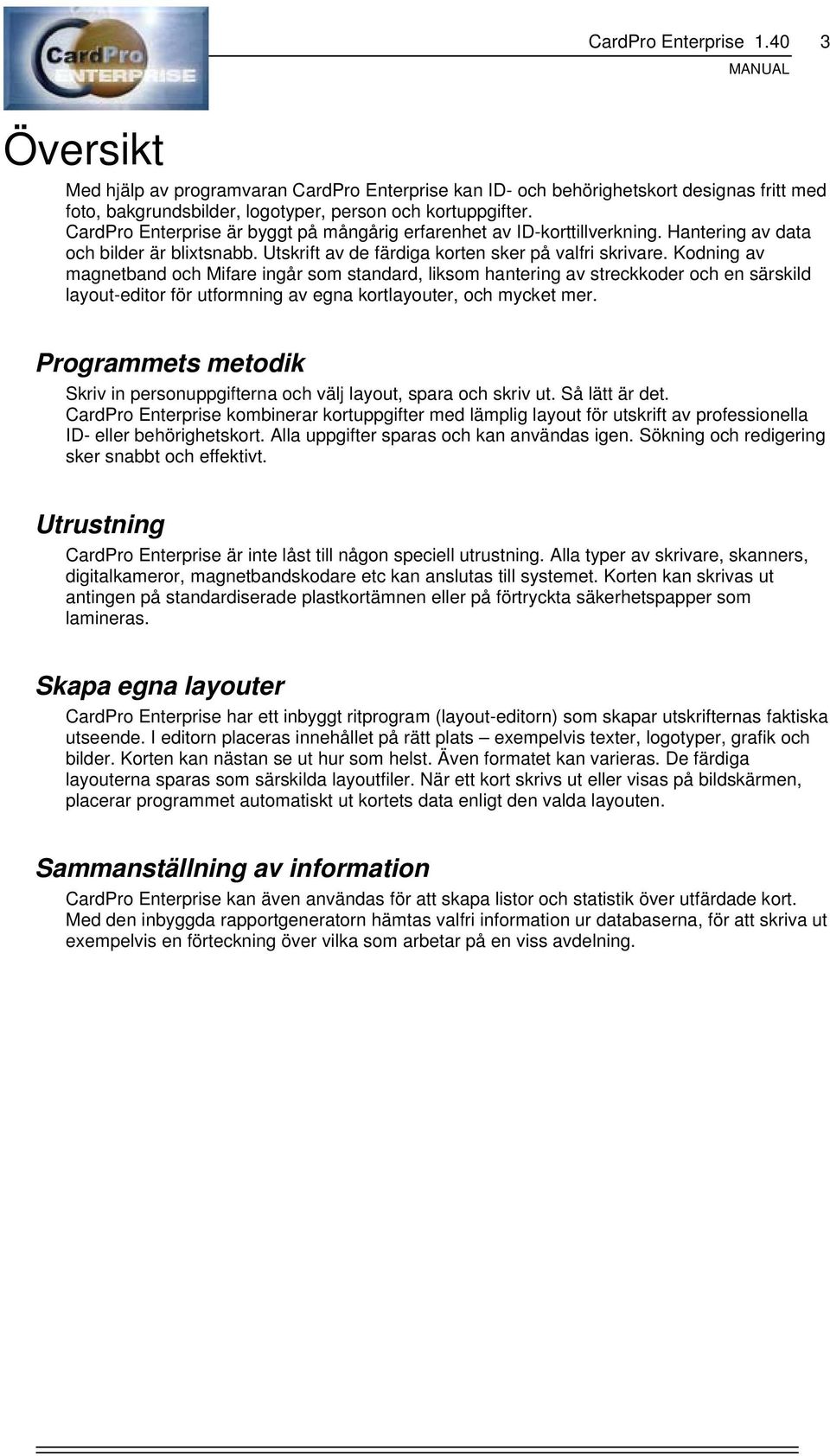 CardPro ENTERPRISE

CardPro Enterprise 1.40 3
MANUAL

Översikt

Med hjälp av programvaran CardPro Enterprise kan ID- och behörighetskort designas fritt med foto, bakgrundsbilder, logotyper, person och kortuppgifter.
CardPro Enterprise är byggt på mångårig erfarenhet av ID-korttillverkning. Hantering av data och bilder är blixtsnabb. Utskrift av de färdiga korten sker på valfri skrivare. Kodning av magnetband och Mifare ingår som standard, liksom hantering av streckkoder och en särskild layout-editor för utformning av egna kortlayouter, och mycket mer.

Programmets metodik

Skriv in personuppgifterna och välj layout, spara och skriv ut. Så lätt är det.
CardPro Enterprise kombinerar kortuppgifter med lämplig layout för utskrift av professionella ID- eller behörighetskort. Alla uppgifter sparas och kan användas igen. Sökning och redigering sker snabbt och effektivt.

Utrustning

CardPro Enterprise är inte låst till någon speciell utrustning. Alla typer av skrivare, skanners, digitalkameror, magnetbandskodare etc kan anslutas till systemet. Korten kan skrivas ut antingen på standardiserade plastkortämnen eller på förtryckta säkerhetspapper som lamineras.

Skapa egna layouter

CardPro Enterprise har ett inbyggt ritprogram (layout-editorn) som skapar utskrifternas faktiska utseende. I editorn placeras innehållet på rätt plats – exempelvis texter, logotyper, grafik och bilder. Korten kan nästan se ut hur som helst. Även formatet kan varieras. De färdiga layouterna sparas som särskilda layoutfiler. När ett kort skrivs ut eller visas på bildskärmen, placerar programmet automatiskt ut kortets data enligt den valda layouten.

Sammanställning av information

CardPro Enterprise kan även användas för att skapa listor och statistik över utfärdade kort. Med den inbyggda rapportgeneratorn hämtas valfri information ur databaserna, för att skriva ut exempelvis en förteckning över vilka som arbetar på en viss avdelning.